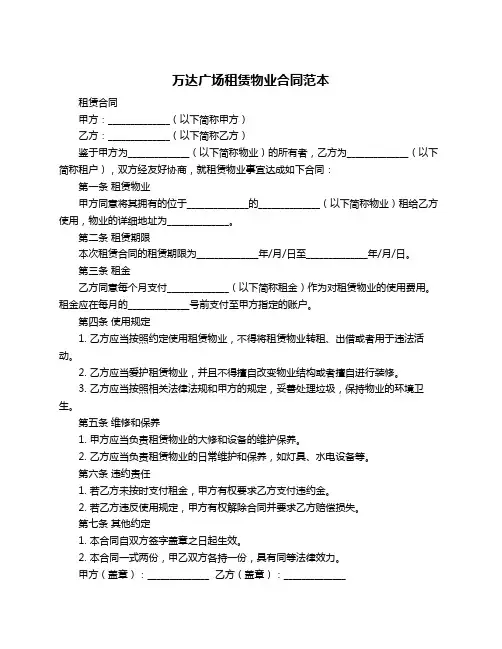 万达广场租赁物业合同范本

租赁合同

甲方：____________（以下简称甲方）

乙方：____________（以下简称乙方）

鉴于甲方为____________（以下简称物业）的所有者，乙方为____________（以下简称租户），双方经友好协商，就租赁物业事宜达成如下合同：

第一条 租赁物业

甲方同意将其拥有的位于____________的____________（以下简称物业）租给乙方使用，物业的详细地址为____________。

第二条 租赁期限

本次租赁合同的租赁期限为____________年/月/日至____________年/月/日。

第三条 租金

乙方同意每个月支付____________（以下简称租金）作为对租赁物业的使用费用。租金应在每月的____________号前支付至甲方指定的账户。

第四条 使用规定

1. 乙方应当按照约定使用租赁物业，不得将租赁物业转租、出借或者用于违法活动。

2. 乙方应当爱护租赁物业，并且不得擅自改变物业结构或者擅自进行装修。

3. 乙方应当按照相关法律法规和甲方的规定，妥善处理垃圾，保持物业的环境卫生。

第五条 维修和保养

1. 甲方应当负责租赁物业的大修和设备的维护保养。

2. 乙方应当负责租赁物业的日常维护和保养，如灯具、水电设备等。

第六条 违约责任

1. 若乙方未按时支付租金，甲方有权要求乙方支付违约金。

2. 若乙方违反使用规定，甲方有权解除合同并要求乙方赔偿损失。

第七条 其他约定

1. 本合同自双方签字盖章之日起生效。

2. 本合同一式两份，甲乙双方各持一份，具有同等法律效力。

甲方（盖章）：____________ 乙方（盖章）：____________